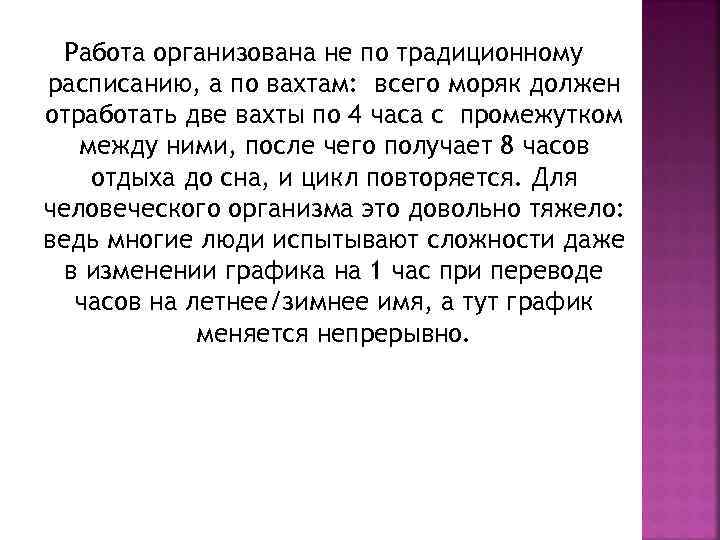 Работа организована не по традиционному расписанию, а по вахтам: всего моряк должен отработать две вахты по 4 часа с промежутком между ними, после чего получает 8 часов отдыха до сна, и цикл повторяется. Для человеческого организма это довольно тяжело: ведь многие люди испытывают сложности даже в изменении графика на 1 час при переводе часов на летнее/зимнее имя, а тут график меняется непрерывно.